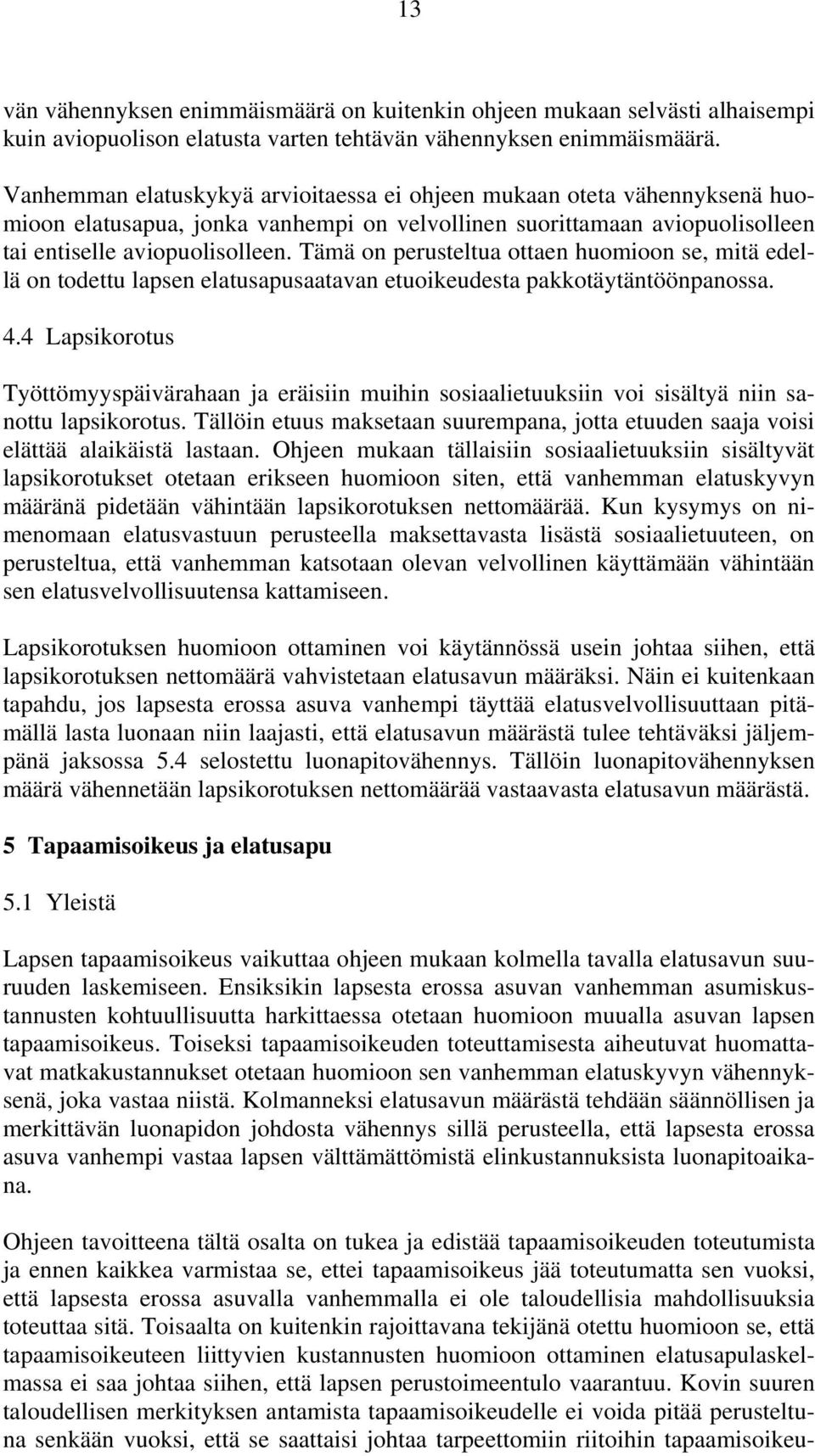 13

vän vähennyksen enimmäismäärä on kuitenkin ohjeen mukaan selvästi alhaisempi kuin aviopuolison elatusta varten tehtävän vähennyksen enimmäismäärä.

Vanhemman elatuskykyä arvioitaessa ei ohjeen mukaan oteta vähennyksenä huomioon elatusapua, jonka vanhempi on velvollinen suorittamaan aviopuolisolleen tai entiselle aviopuolisolleen. Tämä on perusteltua ottaen huomioon se, mitä edellä on todettu lapsen elatusapusaatavan etuoikeudesta pakkotäytäntöönpanossa.

4.4 Lapsikorotus

Työttömyyspäivärahaan ja eräisiin muihin sosiaalietuuksiin voi sisältyä niin sanottu lapsikorotus. Tällöin etuus maksetaan suurempana, jotta etuuden saaja voisi elättää alaikäistä lastaan. Ohjeen mukaan tällaisiin sosiaalietuuksiin sisältyvät lapsikorotukset otetaan erikseen huomioon siten, että vanhemman elatuskyvyn määränä pidetään vähintään lapsikorotuksen nettomäärää. Kun kysymys on nimenomaan elatusvastuun perusteella maksettavasta lisästä sosiaalietuuteen, on perusteltua, että vanhemman katsotaan olevan velvollinen käyttämään vähintään sen elatusvelvollisuutensa kattamiseen.

Lapsikorotuksen huomioon ottaminen voi käytännössä usein johtaa siihen, että lapsikorotuksen nettomäärä vahvistetaan elatusavun määräksi. Näin ei kuitenkaan tapahdu, jos lapsesta erossa asuva vanhempi täyttää elatusvelvollisuuttaan pitämällä lasta luonaan niin laajasti, että elatusavun määrästä tulee tehtäväksi jäljempänä jaksossa 5.4 selostettu luonapitovähennys. Tällöin luonapitovähennyksen määrä vähennetään lapsikorotuksen nettomäärää vastaavasta elatusavun määrästä.

5 Tapaamisoikeus ja elatusapu

5.1 Yleistä

Lapsen tapaamisoikeus vaikuttaa ohjeen mukaan kolmella tavalla elatusavun suuruuden laskemiseen. Ensiksikin lapsesta erossa asuvan vanhemman asumiskustannusten kohtuullisuutta harkittaessa otetaan huomioon muualla asuvan lapsen tapaamisoikeus. Toiseksi tapaamisoikeuden toteuttamisesta aiheutuvat huomattavat matkakustannukset otetaan huomioon sen vanhemman elatuskyvyn vähennyksenä, joka vastaa niistä. Kolmanneksi elatusavun määrästä tehdään säännöllisen ja merkittävän luonapidon johdosta vähennys sillä perusteella, että lapsesta erossa asuva vanhempi vastaa lapsen välttämättömistä elinkustannuksista luonapitoaikana.

Ohjeen tavoitteena tältä osalta on tukea ja edistää tapaamisoikeuden toteutumista ja ennen kaikkea varmistaa se, ettei tapaamisoikeus jää toteutumatta sen vuoksi, että lapsesta erossa asuvalla vanhemmalla ei ole taloudellisia mahdollisuuksia toteuttaa sitä. Toisaalta on kuitenkin rajoittavana tekijänä otettu huomioon se, että tapaamisoikeuteen liittyvien kustannusten huomioon ottaminen elatusapulaskelmassa ei saa johtaa siihen, että lapsen perustoimeentulo vaarantuu. Kovin suuren taloudellisen merkityksen antamista tapaamisoikeudelle ei voida pitää perusteltuna senkään vuoksi, että se saattaisi johtaa tarpeettomiin riitoihin tapaamisoikeu-